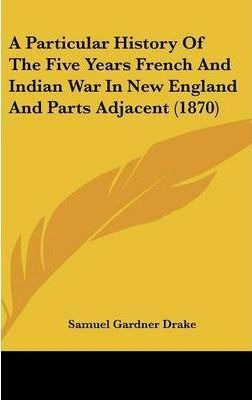 A Particular History Of The Five Years French And Indian War In New England And Parts Adjacent (1870)

Samuel Gardner Drake